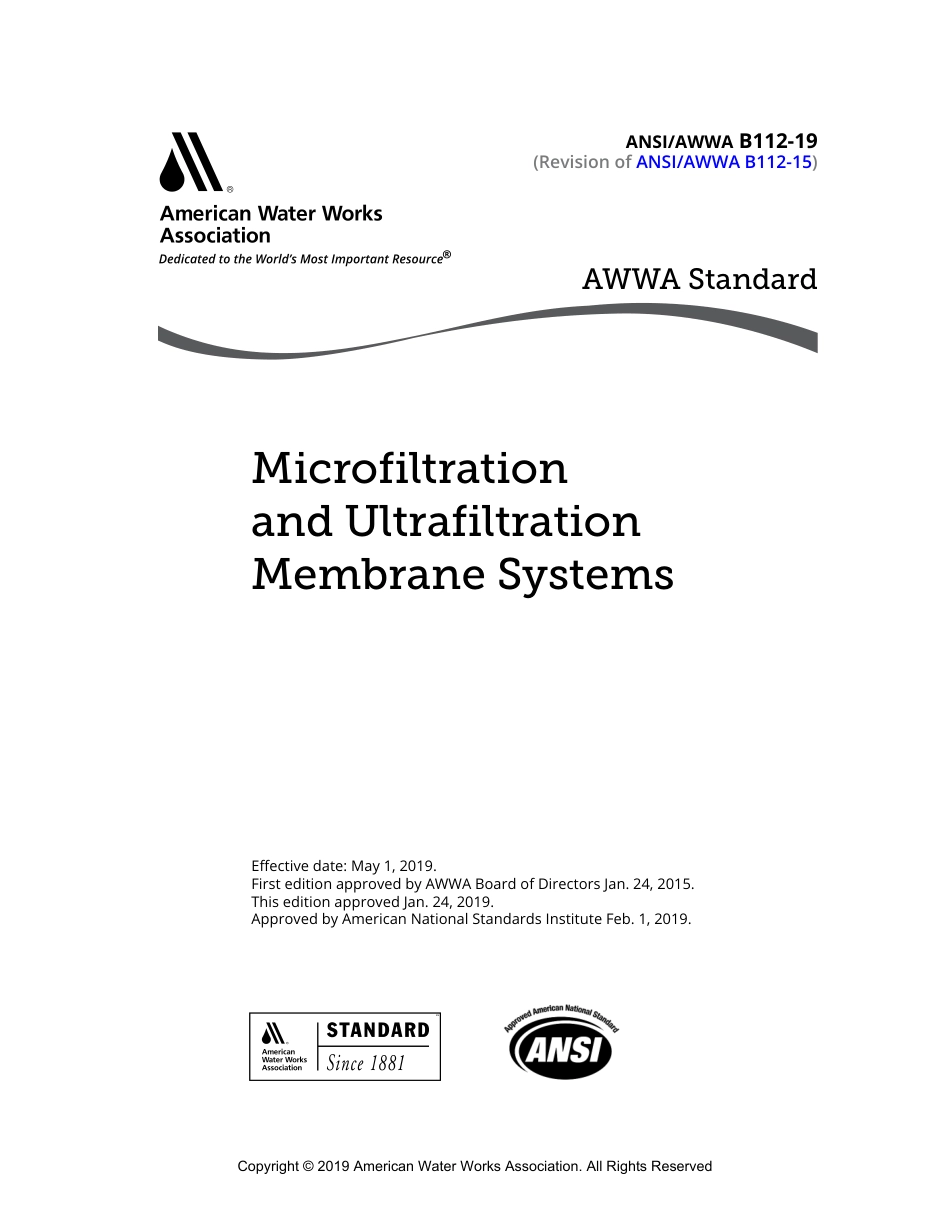 ANSI/AWWA B112-19
(Revision of ANSI/AWWA B112-15)

American Water Works Association
Dedicated to the World's Most Important Resource®

AWWA Standard

Microfiltration and Ultrafiltration Membrane Systems

Effective date: May 1, 2019.
First edition approved by AWWA Board of Directors Jan. 24, 2015.
This edition approved Jan. 24, 2019.
Approved by American National Standards Institute Feb. 1, 2019.

American Water Works Association
STANDARD
Since 1881

Approved American National Standard
ANSI

Copyright © 2019 American Water Works Association. All Rights Reserved